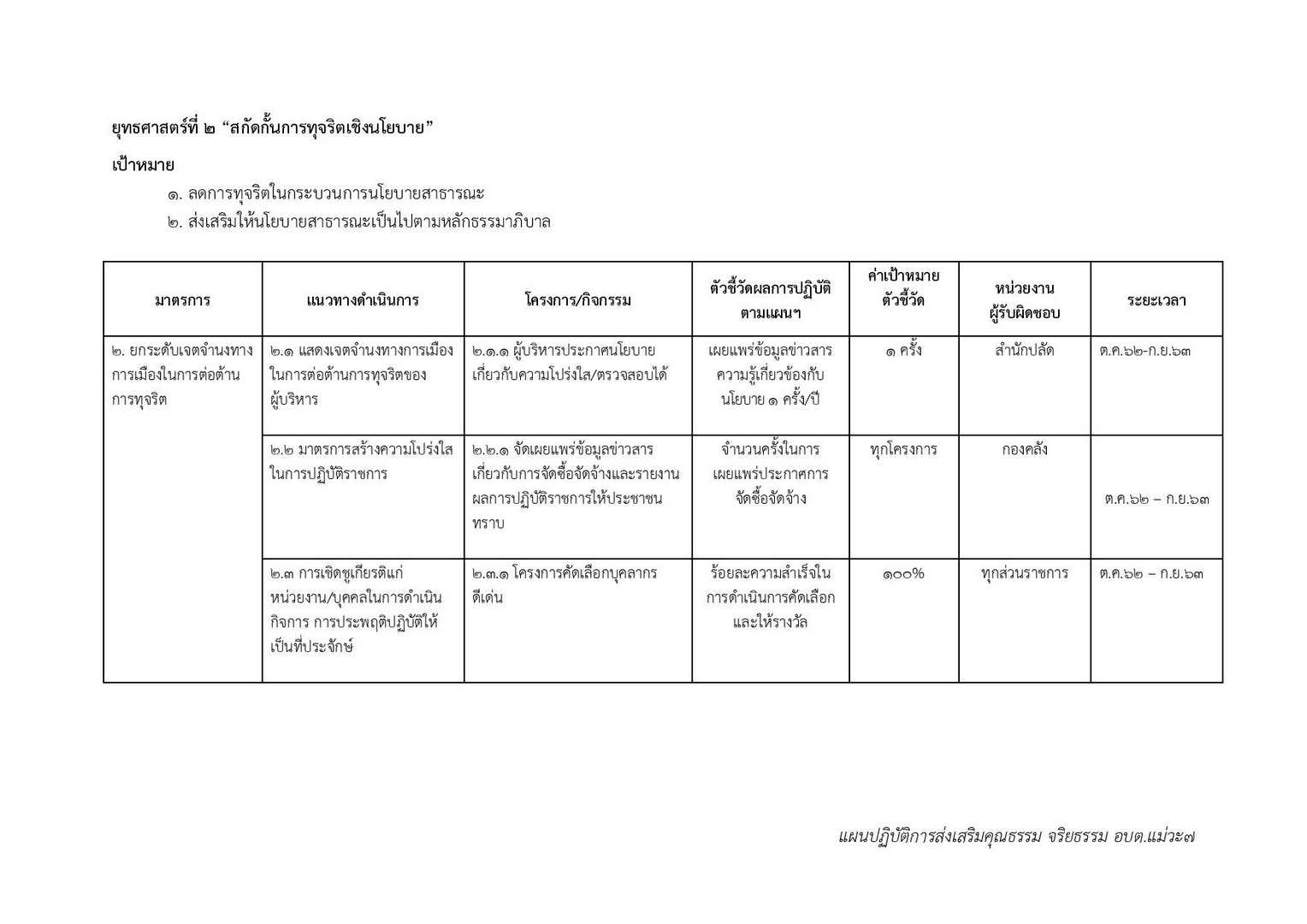 ยุทธศาสตร์ที่ ๒ “สกัดกั้นการทุจริตเชิงนโยบาย”

เป้าหมาย

๑. ลดการทุจริตในกระบวนการนโยบายสาธารณะ

๒. ส่งเสริมให้นโยบายสาธารณะเป็นไปตามหลักธรรมาภิบาล

| มาตรการ | แนวทางดำเนินการ | โครงการ/กิจกรรม | ตัวชี้วัดผลการปฏิบัติตามแผนฯ | ค่าเป้าหมายตัวชี้วัด | หน่วยงานผู้รับผิดชอบ | ระยะเวลา |
|---|---|---|---|---|---|---|
| ๒. ยกระดับเจตจำนงทางการเมืองในการต่อต้านการทุจริต | ๒.๑ แสดงเจตจำนงทางการเมืองในการต่อต้านการทุจริตของผู้บริหาร | ๒.๑.๑ ผู้บริหารประกาศนโยบายเกี่ยวกับความโปร่งใส/ตรวจสอบได้ | เผยแพร่ข้อมูลข่าวสารความรู้เกี่ยวข้องกับนโยบาย ๑ ครั้ง/ปี | ๑ ครั้ง | สำนักปลัด | ต.ค.๖๒-ก.ย.๖๓ |
| | ๒.๒ มาตรการสร้างความโปร่งใสในการปฏิบัติราชการ | ๒.๒.๑ จัดเผยแพร่ข้อมูลข่าวสารเกี่ยวกับการจัดซื้อจัดจ้างและรายงานผลการปฏิบัติราชการให้ประชาชนทราบ | จำนวนครั้งในการเผยแพร่ประกาศการจัดซื้อจัดจ้าง | ทุกโครงการ | กองคลัง | ต.ค.๖๒ – ก.ย.๖๓ |
| | ๒.๓ การเชิดชูเกียรติแก่หน่วยงาน/บุคคลในการดำเนินกิจการ การประพฤติปฏิบัติให้เป็นที่ประจักษ์ | ๒.๓.๑ โครงการคัดเลือกบุคลากรดีเด่น | ร้อยละความสำเร็จในการดำเนินการคัดเลือกและให้รางวัล | ๑๐๐% | ทุกส่วนราชการ | ต.ค.๖๒ – ก.ย.๖๓ |

แผนปฏิบัติการส่งเสริมคุณธรรม จริยธรรม อบต.แม่วะ๗